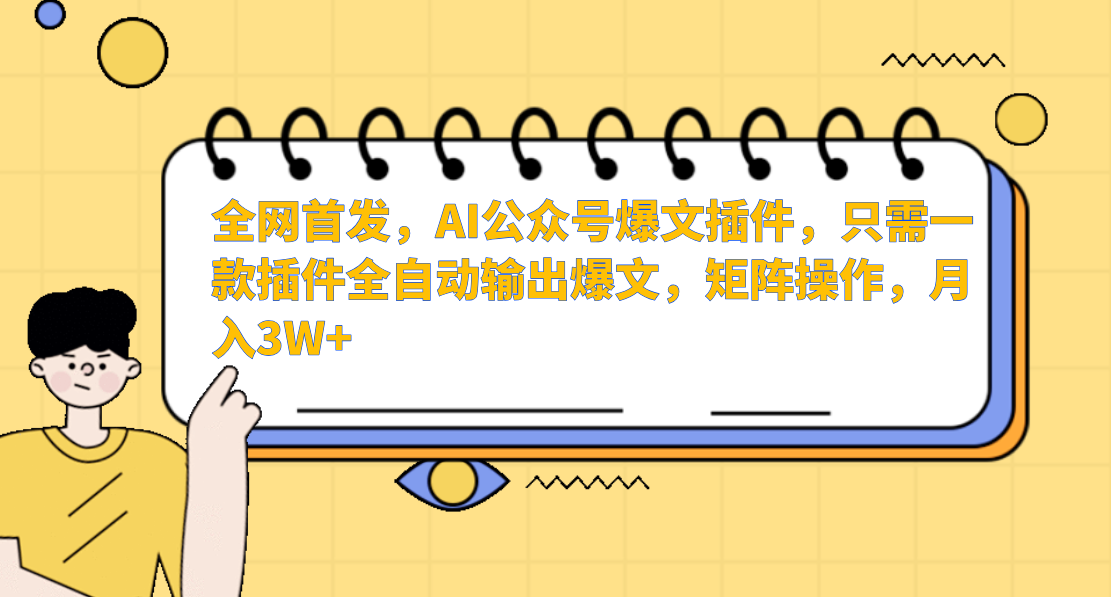 全网首发，AI公众号爆文插件，只需一款插件全自动输出爆文，矩阵操作，月入3W+